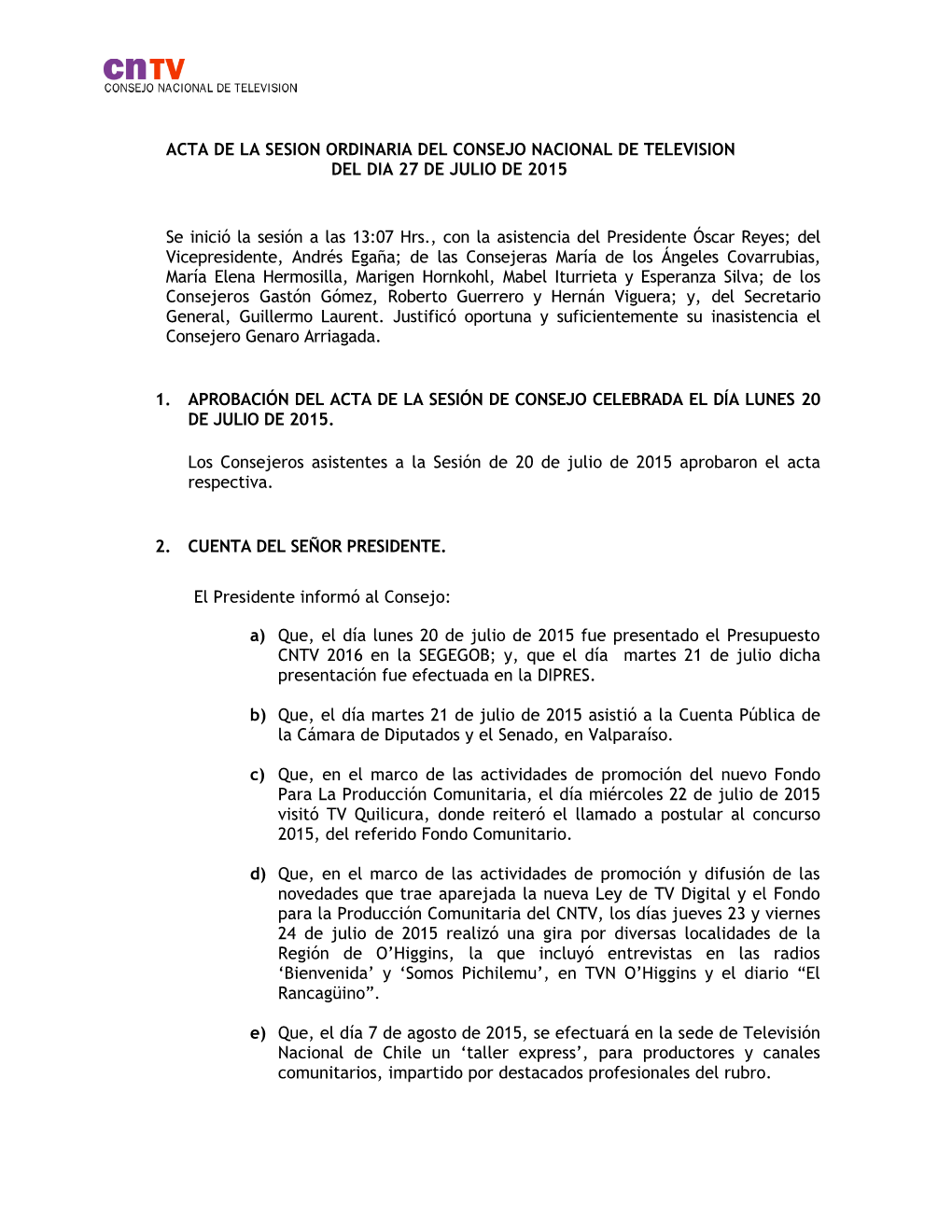 cnTV
CONSEJO NACIONAL DE TELEVISION

ACTA DE LA SESION ORDINARIA DEL CONSEJO NACIONAL DE TELEVISION DEL DIA 27 DE JULIO DE 2015

Se inició la sesión a las 13:07 Hrs., con la asistencia del Presidente Óscar Reyes; del Vicepresidente, Andrés Egaña; de las Consejeras María de los Ángeles Covarrubias, María Elena Hermosilla, Marigen Hornkohl, Mabel Iturrieta y Esperanza Silva; de los Consejeros Gastón Gómez, Roberto Guerrero y Hernán Viguera; y, del Secretario General, Guillermo Laurent. Justificó oportuna y suficientemente su inasistencia el Consejero Genaro Arriagada.

1. APROBACIÓN DEL ACTA DE LA SESIÓN DE CONSEJO CELEBRADA EL DÍA LUNES 20 DE JULIO DE 2015.

Los Consejeros asistentes a la Sesión de 20 de julio de 2015 aprobaron el acta respectiva.

2. CUENTA DEL SEÑOR PRESIDENTE.

El Presidente informó al Consejo:

a) Que, el día lunes 20 de julio de 2015 fue presentado el Presupuesto CNTV 2016 en la SEGEGOB; y, que el día martes 21 de julio dicha presentación fue efectuada en la DIPRES.

b) Que, el día martes 21 de julio de 2015 asistió a la Cuenta Pública de la Cámara de Diputados y el Senado, en Valparaíso.

c) Que, en el marco de las actividades de promoción del nuevo Fondo Para La Producción Comunitaria, el día miércoles 22 de julio de 2015 visitó TV Quilicura, donde reiteró el llamado a postular al concurso 2015, del referido Fondo Comunitario.

d) Que, en el marco de las actividades de promoción y difusión de las novedades que trae aparejada la nueva Ley de TV Digital y el Fondo para la Producción Comunitaria del CNTV, los días jueves 23 y viernes 24 de julio de 2015 realizó una gira por diversas localidades de la Región de O'Higgins, la que incluyó entrevistas en las radios 'Bienvenida' y 'Somos Pichilemu', en TVN O'Higgins y el diario "El Rancagüino".

e) Que, el día 7 de agosto de 2015, se efectuará en la sede de Televisión Nacional de Chile un 'taller express', para productores y canales comunitarios, impartido por destacados profesionales del rubro.